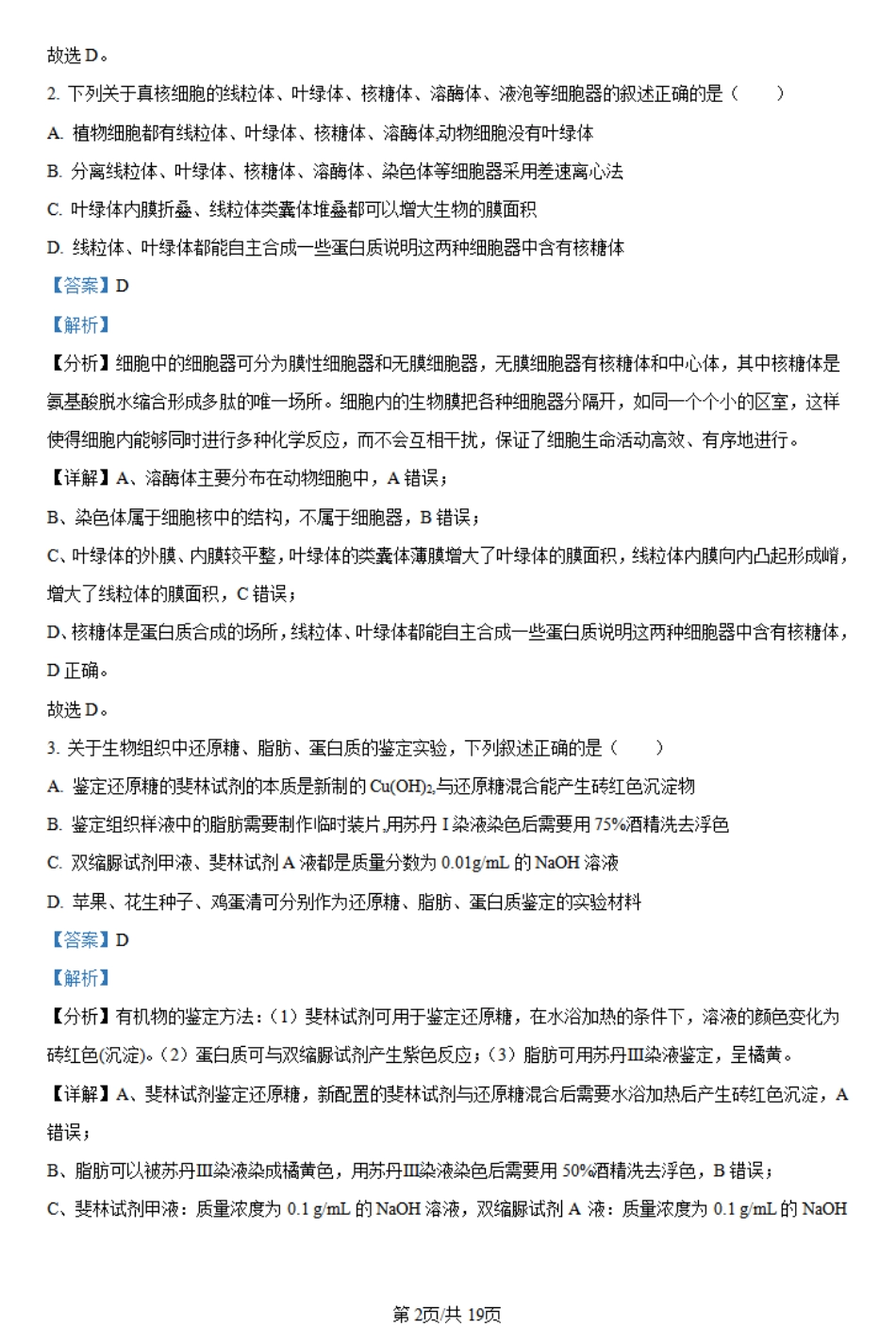 故选 D。

2. 下列关于真核细胞的线粒体、叶绿体、核糖体、溶酶体、液泡等细胞器的叙述正确的是（　　）

A. 植物细胞都有线粒体、叶绿体、核糖体、溶酶体,动物细胞没有叶绿体

B. 分离线粒体、叶绿体、核糖体、溶酶体、染色体等细胞器采用差速离心法

C. 叶绿体内膜折叠、线粒体类囊体堆叠都可以增大生物的膜面积

D. 线粒体、叶绿体都能自主合成一些蛋白质说明这两种细胞器中含有核糖体

【答案】D

【解析】

【分析】细胞中的细胞器可分为膜性细胞器和无膜细胞器，无膜细胞器有核糖体和中心体，其中核糖体是氨基酸脱水缩合形成多肽的唯一场所。细胞内的生物膜把各种细胞器分隔开，如同一个个小的区室，这样使得细胞内能够同时进行多种化学反应，而不会互相干扰，保证了细胞生命活动高效、有序地进行。

【详解】A、溶酶体主要分布在动物细胞中，A 错误；

B、染色体属于细胞核中的结构，不属于细胞器，B 错误；

C、叶绿体的外膜、内膜较平整，叶绿体的类囊体薄膜增大了叶绿体的膜面积，线粒体内膜向内凸起形成嵴，增大了线粒体的膜面积，C 错误；

D、核糖体是蛋白质合成的场所，线粒体、叶绿体都能自主合成一些蛋白质说明这两种细胞器中含有核糖体，D 正确。

故选 D。

3. 关于生物组织中还原糖、脂肪、蛋白质的鉴定实验，下列叙述正确的是（　　）

A. 鉴定还原糖的斐林试剂的本质是新制的 $Cu(OH)_2$,与还原糖混合能产生砖红色沉淀物

B. 鉴定组织样液中的脂肪需要制作临时装片,用苏丹 I 染液染色后需要用 75%酒精洗去浮色

C. 双缩脲试剂甲液、斐林试剂 A 液都是质量分数为 0.01g/mL 的 NaOH 溶液

D. 苹果、花生种子、鸡蛋清可分别作为还原糖、脂肪、蛋白质鉴定的实验材料

【答案】D

【解析】

【分析】有机物的鉴定方法：（1）斐林试剂可用于鉴定还原糖，在水浴加热的条件下，溶液的颜色变化为砖红色(沉淀)。（2）蛋白质可与双缩脲试剂产生紫色反应；（3）脂肪可用苏丹Ⅲ染液鉴定，呈橘黄。

【详解】A、斐林试剂鉴定还原糖，新配置的斐林试剂与还原糖混合后需要水浴加热后产生砖红色沉淀，A 错误；

B、脂肪可以被苏丹Ⅲ染液染成橘黄色，用苏丹Ⅲ染液染色后需要用 50%酒精洗去浮色，B 错误；

C、斐林试剂甲液：质量浓度为 0.1 g/mL 的 NaOH 溶液，双缩脲试剂 A 液：质量浓度为 0.1 g/mL 的 NaOH

第 2页/共 19页